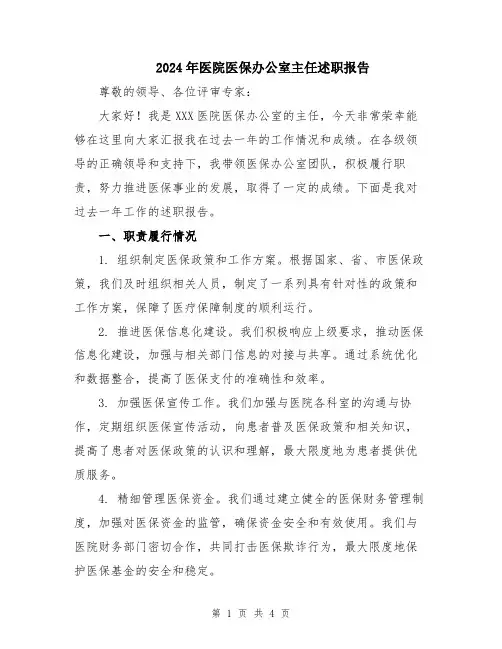 2024年医院医保办公室主任述职报告

尊敬的领导、各位评审专家：

大家好！我是XXX医院医保办公室的主任，今天非常荣幸能够在这里向大家汇报我在过去一年的工作情况和成绩。在各级领导的正确领导和支持下，我带领医保办公室团队，积极履行职责，努力推进医保事业的发展，取得了一定的成绩。下面是我对过去一年工作的述职报告。

一、职责履行情况

1. 组织制定医保政策和工作方案。根据国家、省、市医保政策，我们及时组织相关人员，制定了一系列具有针对性的政策和工作方案，保障了医疗保障制度的顺利运行。

2. 推进医保信息化建设。我们积极响应上级要求，推动医保信息化建设，加强与相关部门信息的对接与共享。通过系统优化和数据整合，提高了医保支付的准确性和效率。

3. 加强医保宣传工作。我们加强与医院各科室的沟通与协作，定期组织医保宣传活动，向患者普及医保政策和相关知识，提高了患者对医保政策的认识和理解，最大限度地为患者提供优质服务。

4. 精细管理医保资金。我们通过建立健全的医保财务管理制度，加强对医保资金的监管，确保资金安全和有效使用。我们与医院财务部门密切合作，共同打击医保欺诈行为，最大限度地保护医保基金的安全和稳定。

第 1 页 共 4 页